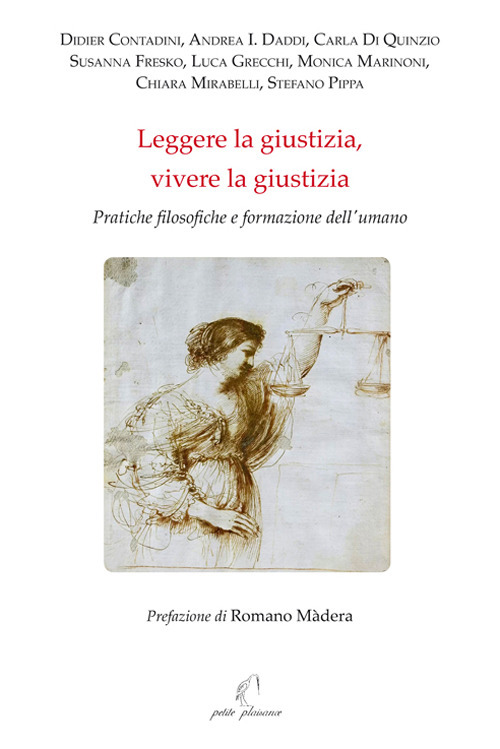 Didier Contadini, Andrea I. Daddi, Carla Di Quinzio
Susanna Fresko, Luca Grecchi, Monica Marinoni,
Chiara Mirabelli, Stefano Pippa

Leggere la giustizia,
vivere la giustizia

Pratiche filosofiche e formazione dell'umano

Prefazione di Romano Màdera

petite plaisance